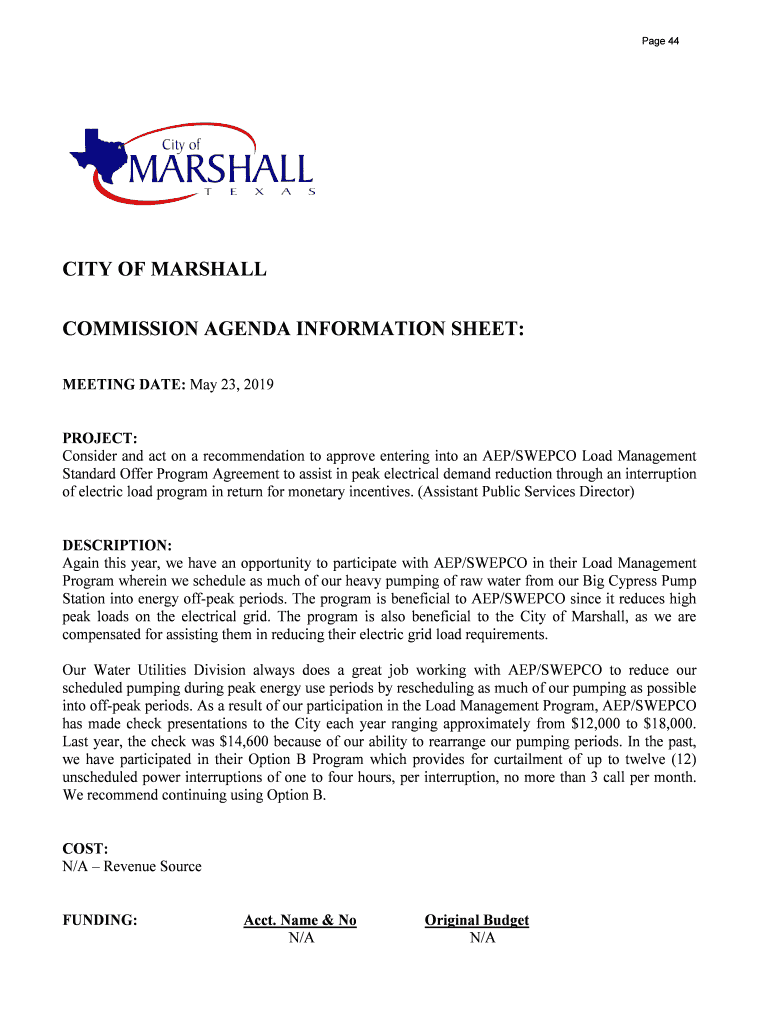 Page 44

City of
MARSHALL
T E X A S

CITY OF MARSHALL

COMMISSION AGENDA INFORMATION SHEET:

MEETING DATE: May 23, 2019

PROJECT:
Consider and act on a recommendation to approve entering into an AEP/SWEPCO Load Management Standard Offer Program Agreement to assist in peak electrical demand reduction through an interruption of electric load program in return for monetary incentives. (Assistant Public Services Director)

DESCRIPTION:
Again this year, we have an opportunity to participate with AEP/SWEPCO in their Load Management Program wherein we schedule as much of our heavy pumping of raw water from our Big Cypress Pump Station into energy off-peak periods. The program is beneficial to AEP/SWEPCO since it reduces high peak loads on the electrical grid. The program is also beneficial to the City of Marshall, as we are compensated for assisting them in reducing their electric grid load requirements.

Our Water Utilities Division always does a great job working with AEP/SWEPCO to reduce our scheduled pumping during peak energy use periods by rescheduling as much of our pumping as possible into off-peak periods. As a result of our participation in the Load Management Program, AEP/SWEPCO has made check presentations to the City each year ranging approximately from $12,000 to $18,000. Last year, the check was $14,600 because of our ability to rearrange our pumping periods. In the past, we have participated in their Option B Program which provides for curtailment of up to twelve (12) unscheduled power interruptions of one to four hours, per interruption, no more than 3 call per month. We recommend continuing using Option B.

COST:
N/A – Revenue Source

| FUNDING: | Acct. Name & No | Original Budget |
|---|---|---|
| | N/A | N/A |